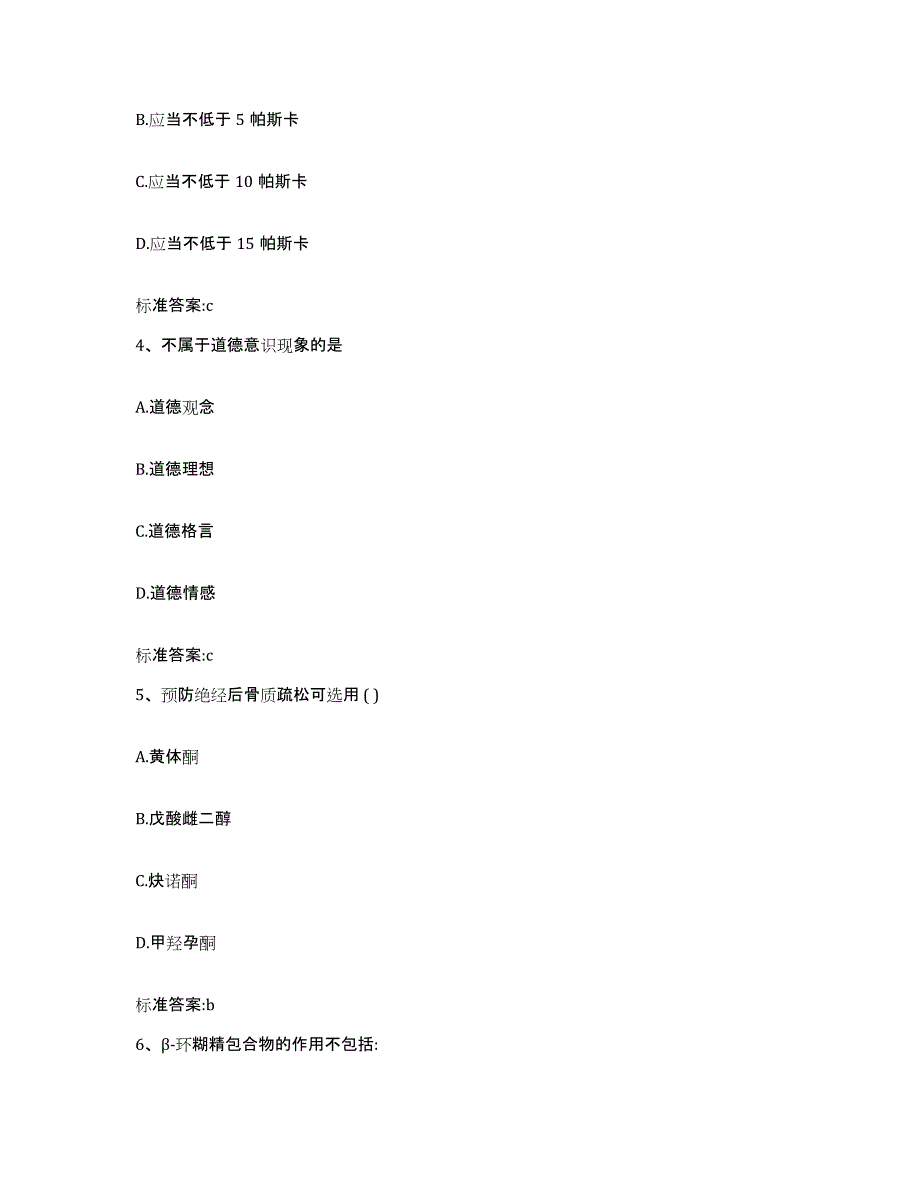 B.应当不低于 5 帕斯卡

C.应当不低于 10 帕斯卡

D.应当不低于 15 帕斯卡

标准答案:c

4、不属于道德意识现象的是

A.道德观念

B.道德理想

C.道德格言

D.道德情感

标准答案:c

5、预防绝经后骨质疏松可选用 ( )

A.黄体酮

B.戊酸雌二醇

C.炔诺酮

D.甲羟孕酮

标准答案:b

6、β-环糊精包合物的作用不包括: